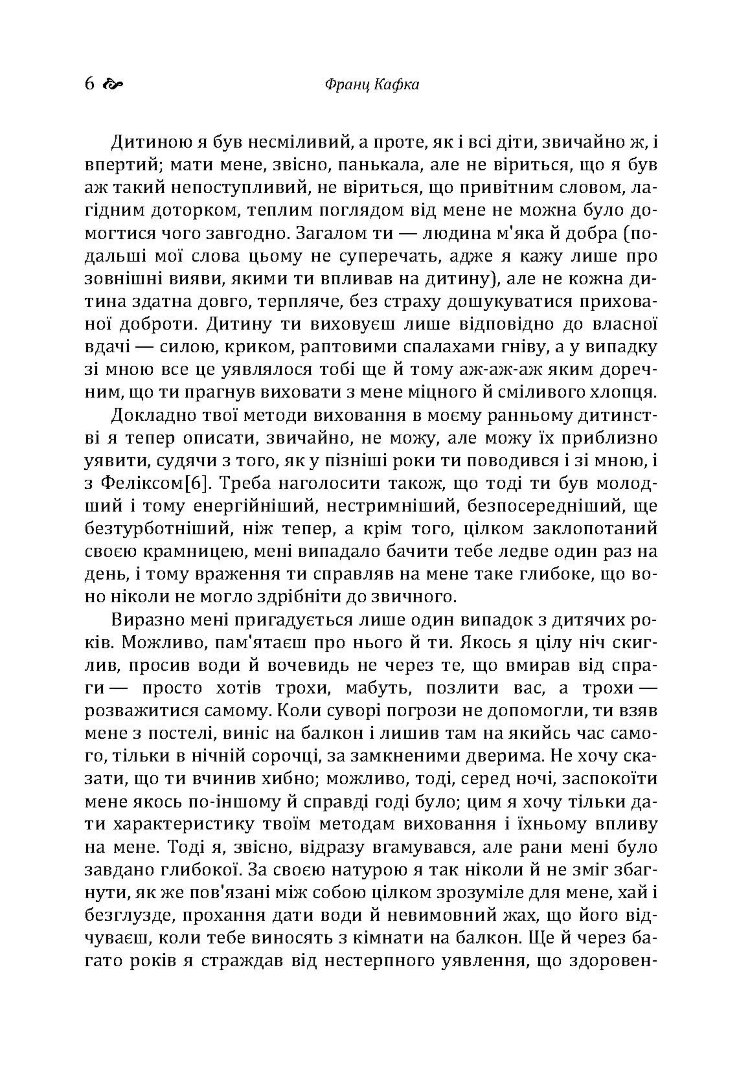 6 Франц Кафка

Дитиною я був несміливий, а проте, як і всі діти, звичайно ж, і впертий; мати мене, звісно, панькала, але не віриться, що я був аж такий непоступливий, не віриться, що привітним словом, лагідним доторком, теплим поглядом від мене не можна було домогтися чого завгодно. Загалом ти — людина м'яка й добра (подальші мої слова цьому не суперечать, адже я кажу лише про зовнішні вияви, якими ти впливав на дитину), але не кожна дитина здатна довго, терпляче, без страху дошукуватися прихованої доброти. Дитину ти виховуєш лише відповідно до власної вдачі — силою, криком, раптовими спалахами гніву, а у випадку зі мною все це уявлялося тобі ще й тому аж-аж-аж яким доречним, що ти прагнув виховати з мене міцного й сміливого хлопця.

Докладно твої методи виховання в моєму ранньому дитинстві я тепер описати, звичайно, не можу, але можу їх приблизно уявити, судячи з того, як у пізніші роки ти поводився і зі мною, і з Феліксом[6]. Треба наголосити також, що тоді ти був молодший і тому енергійніший, нестримніший, безпосередніший, ще безтурботніший, ніж тепер, а крім того, цілком заклопотаний своєю крамницею, мені випадало бачити тебе ледве один раз на день, і тому враження ти справляв на мене таке глибоке, що воно ніколи не могло здрібніти до звичного.

Виразно мені пригадується лише один випадок з дитячих років. Можливо, пам'ятаєш про нього й ти. Якось я цілу ніч скиглив, просив води й вочевидь не через те, що вмирав від спраги — просто хотів трохи, мабуть, позлити вас, а трохи — розважитися самому. Коли суворі погрози не допомогли, ти взяв мене з постелі, виніс на балкон і лишив там на якийсь час самого, тільки в нічній сорочці, за замкненими дверима. Не хочу сказати, що ти вчинив хибно; можливо, тоді, серед ночі, заспокоїти мене якось по-іншому й справді годі було; цим я хочу тільки дати характеристику твоїм методам виховання і їхньому впливу на мене. Тоді я, звісно, відразу вгамувався, але рани мені було завдано глибокої. За своєю натурою я так ніколи й не зміг збагнути, як же пов'язані між собою цілком зрозуміле для мене, хай і безглузде, прохання дати води й невимовний жах, що його відчуваєш, коли тебе виносять з кімнати на балкон. Ще й через багато років я страждав від нестерпного уявлення, що здоровен-